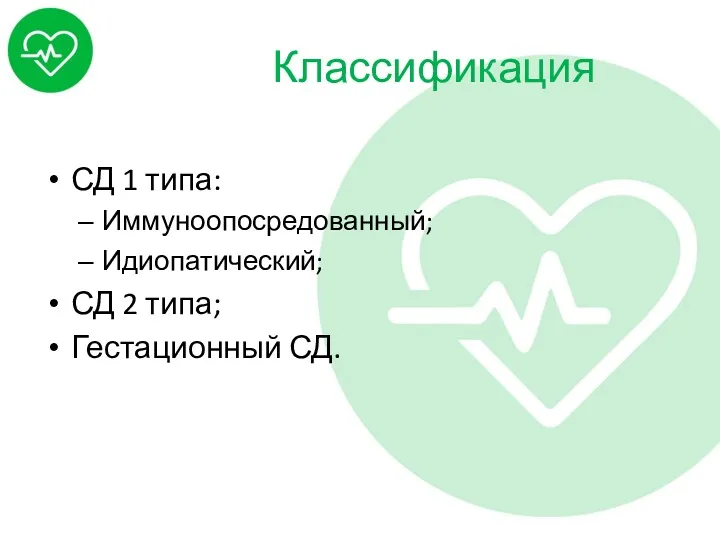 Классификация

• СД 1 типа:
– Иммуноопосредованный;
– Идиопатический;
• СД 2 типа;
• Гестационный СД.